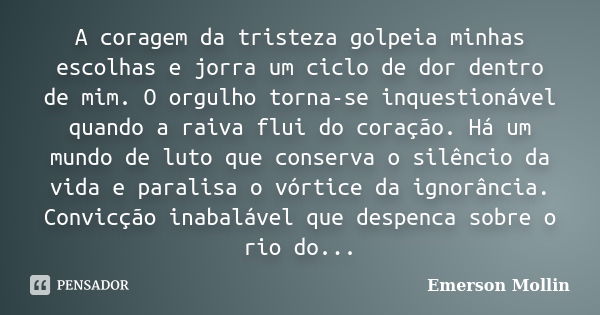 A coragem da tristeza golpeia minhas escolhas e jorra um ciclo de dor dentro de mim. O orgulho torna-se inquestionável quando a raiva flui do coração. Há um mundo de luto que conserva o silêncio da vida e paralisa o vórtice da ignorância. Convicção inabalável que despenca sobre o rio do...

PENSADOR

Emerson Mollin